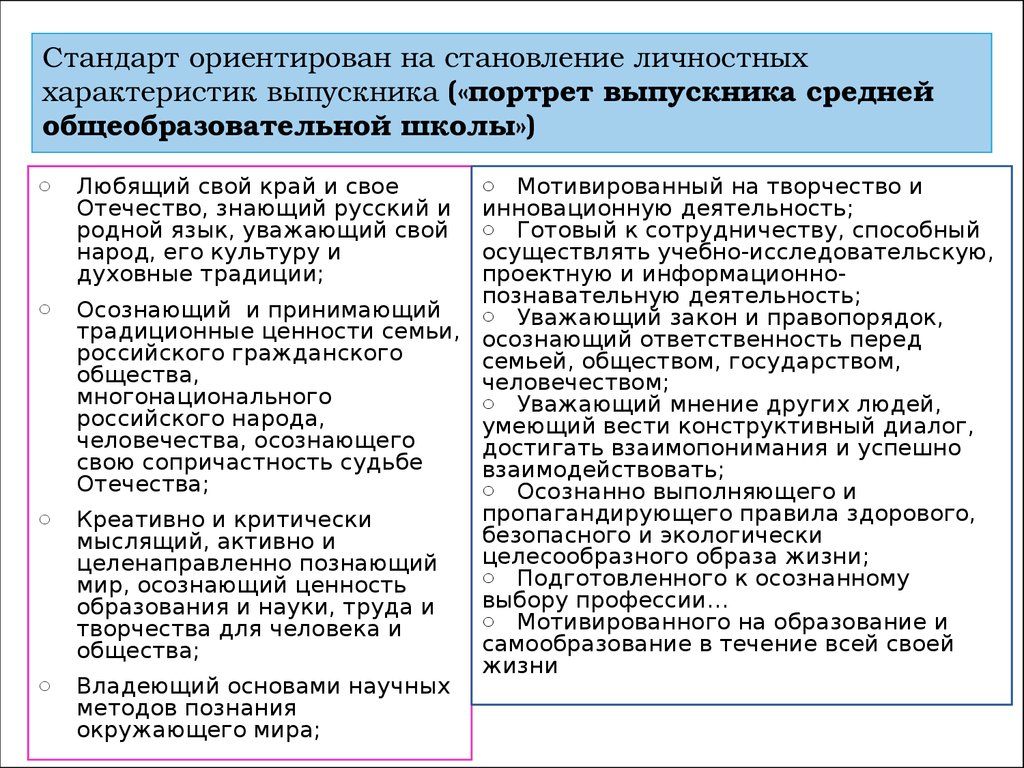 Стандарт ориентирован на становление личностных характеристик выпускника («портрет выпускника средней общеобразовательной школы»)

○ Любящий свой край и свое Отечество, знающий русский и родной язык, уважающий свой народ, его культуру и духовные традиции;

○ Осознающий и принимающий традиционные ценности семьи, российского гражданского общества, многонационального российского народа, человечества, осознающего свою сопричастность судьбе Отечества;

○ Креативно и критически мыслящий, активно и целенаправленно познающий мир, осознающий ценность образования и науки, труда и творчества для человека и общества;

○ Владеющий основами научных методов познания окружающего мира;

○ Мотивированный на творчество и инновационную деятельность;
○ Готовый к сотрудничеству, способный осуществлять учебно-исследовательскую, проектную и информационно-познавательную деятельность;
○ Уважающий закон и правопорядок, осознающий ответственность перед семьей, обществом, государством, человечеством;
○ Уважающий мнение других людей, умеющий вести конструктивный диалог, достигать взаимопонимания и успешно взаимодействовать;
○ Осознанно выполняющего и пропагандирующего правила здорового, безопасного и экологически целесообразного образа жизни;
○ Подготовленного к осознанному выбору профессии…
○ Мотивированного на образование и самообразование в течение всей своей жизни